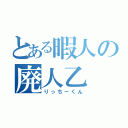 とある暇人の
廃人乙
りっちーくん